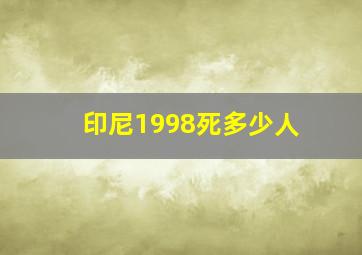 印尼1998死多少人